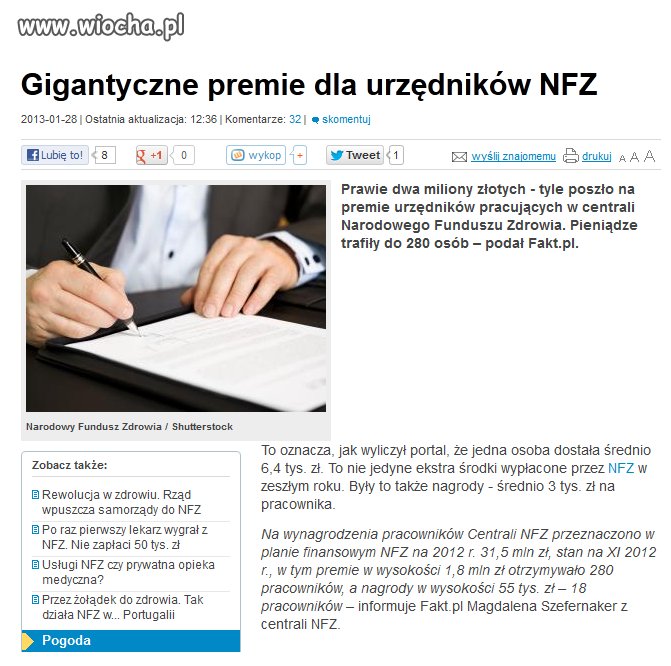 www.wiocha.pl

Gigantyczne premie dla urzędników NFZ

2013-01-28 | Ostatnia aktualizacja: 12:36 | Komentarze: 32 | skomentuj

Lubię to! 8 +1 0 wykop + Tweet 1 wyślij znajomemu drukuj A A A

Prawie dwa miliony złotych - tyle poszło na premie urzędników pracujących w centrali Narodowego Funduszu Zdrowia. Pieniądze trafiły do 280 osób – podał Fakt.pl.

Narodowy Fundusz Zdrowia / Shutterstock

Zobacz także:

Rewolucja w zdrowiu. Rząd wpuszcza samorządy do NFZ

Po raz pierwszy lekarz wygrał z NFZ. Nie zapłaci 50 tys. zł

Usługi NFZ czy prywatna opieka medyczna?

Przez żołądek do zdrowia. Tak działa NFZ w... Portugalii

Pogoda

To oznacza, jak wyliczył portal, że jedna osoba dostała średnio 6,4 tys. zł. To nie jedyne ekstra środki wypłacone przez NFZ w zeszłym roku. Były to także nagrody - średnio 3 tys. zł na pracownika.

Na wynagrodzenia pracowników Centrali NFZ przeznaczono w planie finansowym NFZ na 2012 r. 31,5 mln zł, stan na XI 2012 r., w tym premie w wysokości 1,8 mln zł otrzymywało 280 pracowników, a nagrody w wysokości 55 tys. zł – 18 pracowników – informuje Fakt.pl Magdalena Szefernaker z centrali NFZ.